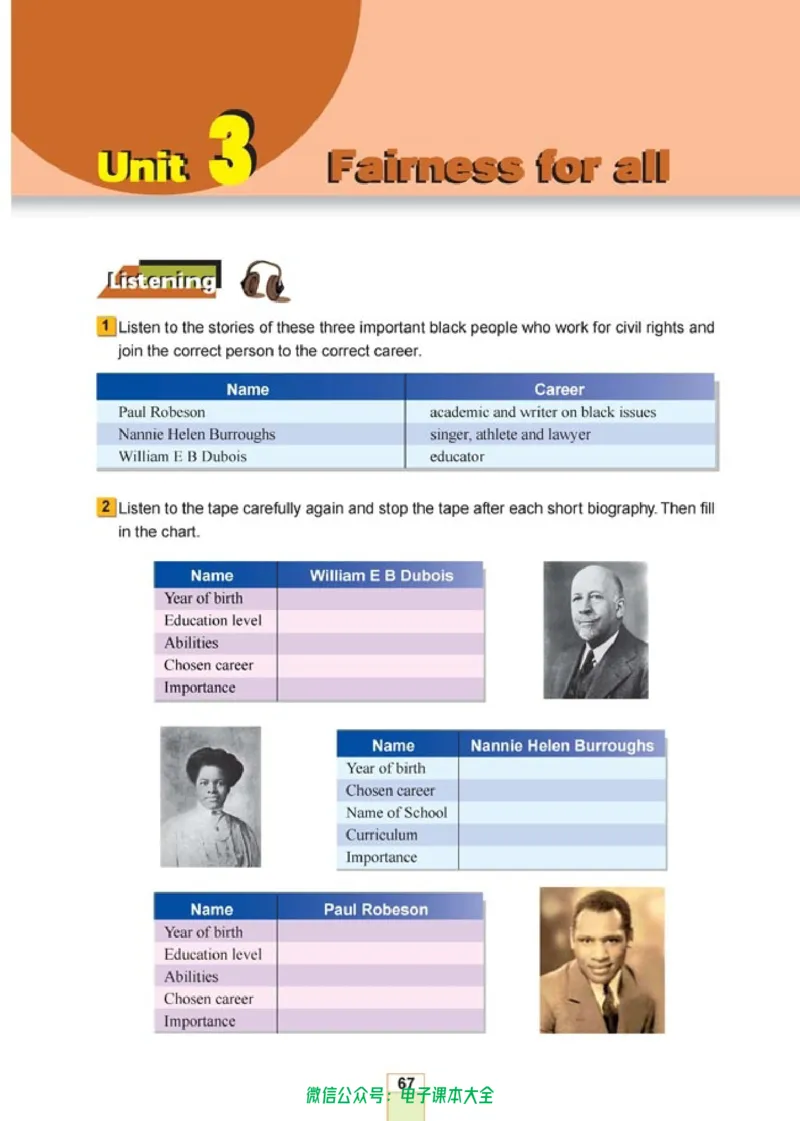 Unit 3 Fairness for all

Listening

1 Listen to the stories of these three important black people who work for civil rights and join the correct person to the correct career.

| Name | Career |
|---|---|
| Paul Robeson | academic and writer on black issues |
| Nannie Helen Burroughs | singer, athlete and lawyer |
| William E B Dubois | educator |

2 Listen to the tape carefully again and stop the tape after each short biography. Then fill in the chart.

| Name | William E B Dubois |
|---|---|
| Year of birth | |
| Education level | |
| Abilities | |
| Chosen career | |
| Importance | |

| Name | Nannie Helen Burroughs |
|---|---|
| Year of birth | |
| Chosen career | |
| Name of School | |
| Curriculum | |
| Importance | |

| Name | Paul Robeson |
|---|---|
| Year of birth | |
| Education level | |
| Abilities | |
| Chosen career | |
| Importance | |

67

微信公众号：电子课本大全